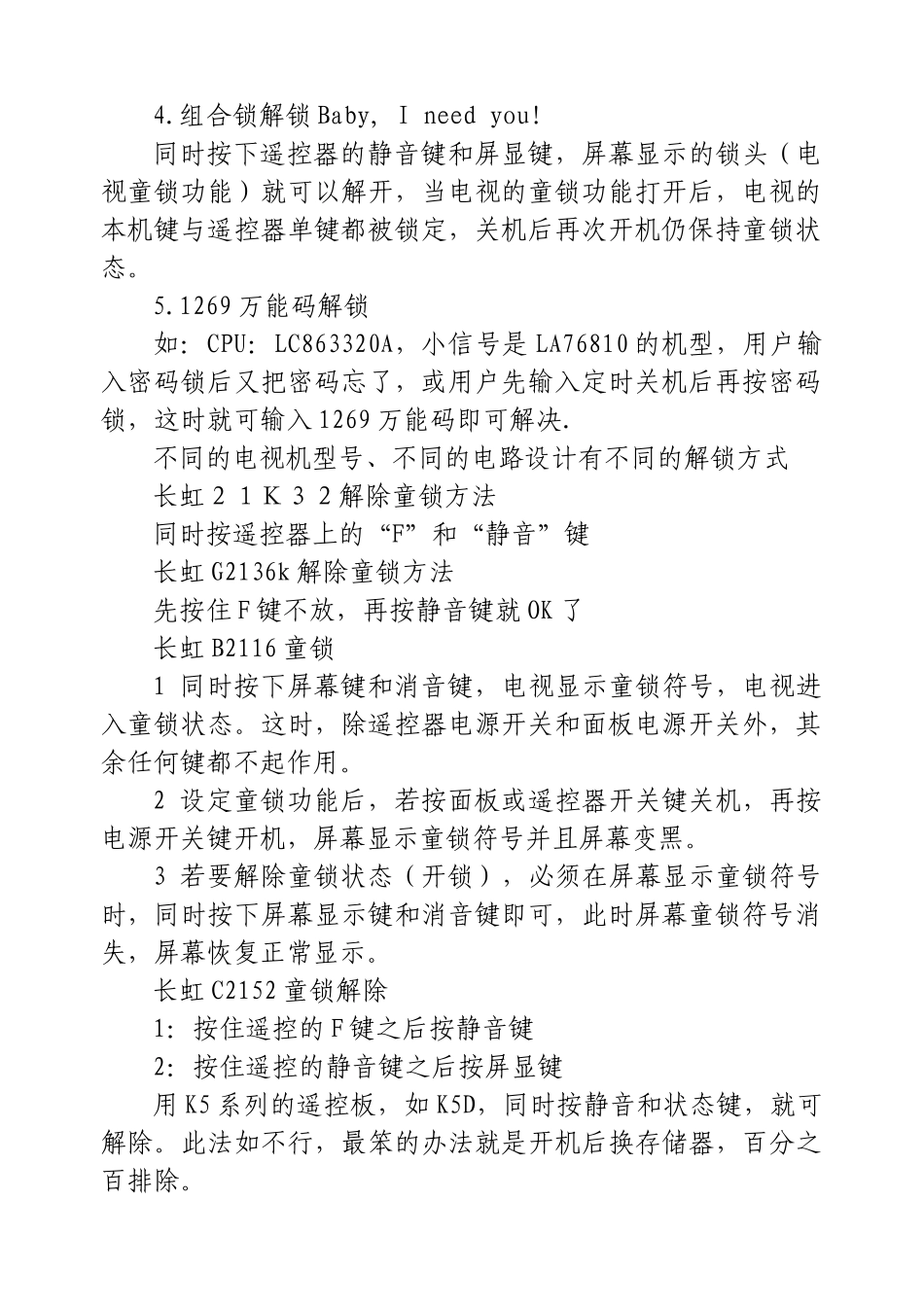 4.组合锁解锁Baby, I need you!

同时按下遥控器的静音键和屏显键，屏幕显示的锁头（电视童锁功能）就可以解开，当电视的童锁功能打开后，电视的本机键与遥控器单键都被锁定，关机后再次开机仍保持童锁状态。

5.1269万能码解锁

如：CPU：LC863320A，小信号是LA76810的机型，用户输入密码锁后又把密码忘了，或用户先输入定时关机后再按密码锁，这时就可输入1269万能码即可解决.

不同的电视机型号、不同的电路设计有不同的解锁方式

长虹２１Ｋ３２解除童锁方法

同时按遥控器上的“F”和“静音”键

长虹G2136k解除童锁方法

先按住F键不放，再按静音键就OK了

长虹B2116童锁

1 同时按下屏幕键和消音键，电视显示童锁符号，电视进入童锁状态。这时，除遥控器电源开关和面板电源开关外，其余任何键都不起作用。

2 设定童锁功能后，若按面板或遥控器开关键关机，再按电源开关键开机，屏幕显示童锁符号并且屏幕变黑。

3 若要解除童锁状态（开锁），必须在屏幕显示童锁符号时，同时按下屏幕显示键和消音键即可，此时屏幕童锁符号消失，屏幕恢复正常显示。

长虹C2152童锁解除

1：按住遥控的F键之后按静音键

2：按住遥控的静音键之后按屏显键

用K5系列的遥控板，如K5D，同时按静音和状态键，就可解除。此法如不行，最笨的办法就是开机后换存储器，百分之百排除。